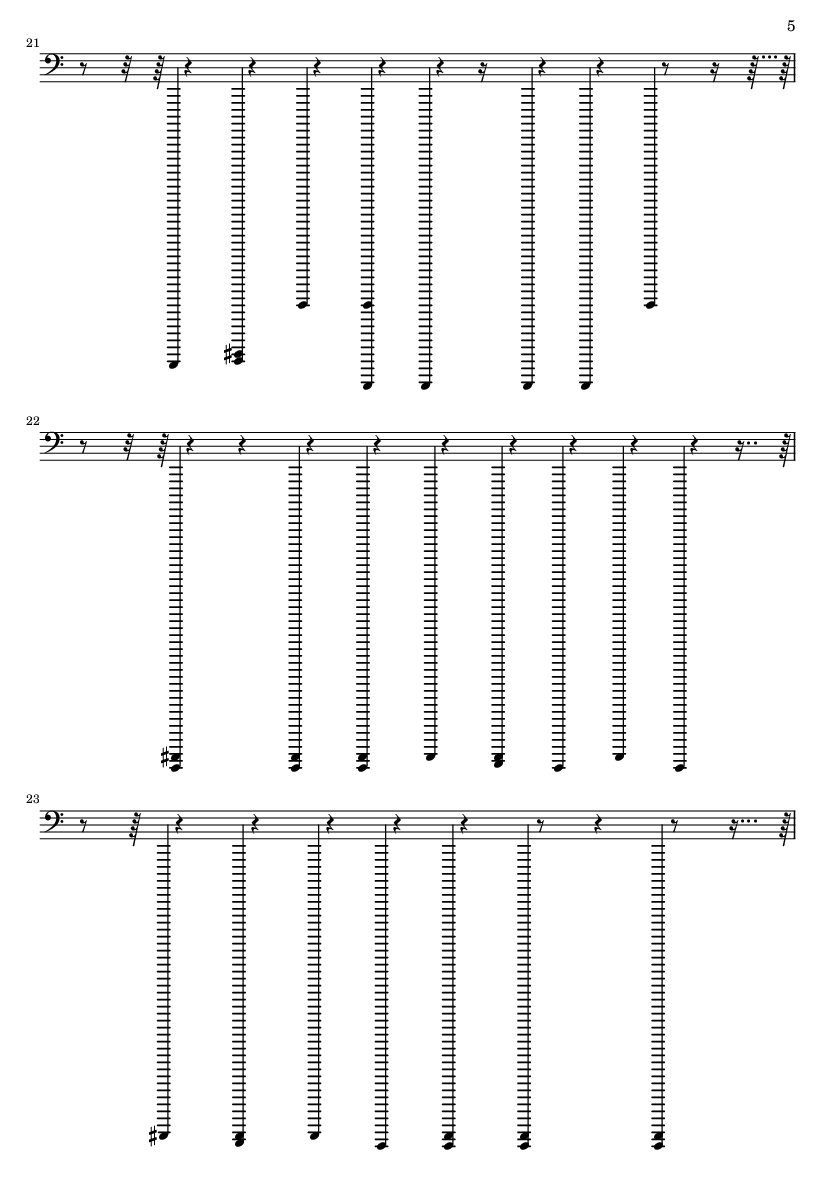 5

21

22

23